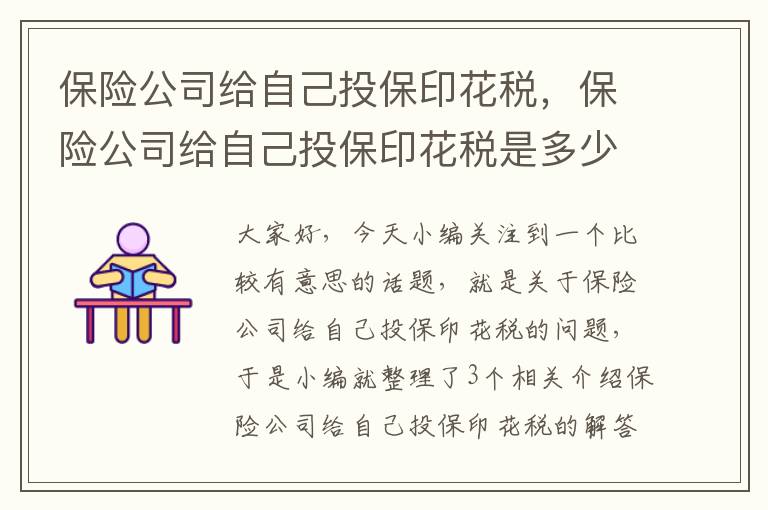 保险公司给自己投保印花税，保险公司给自己投保印花税是多少

大家好，今天小编关注到一个比较有意思的话题，就是关于保险公司给自己投保印花税的问题，于是小编就整理了3个相关介绍保险公司给自己投保印花税的解答